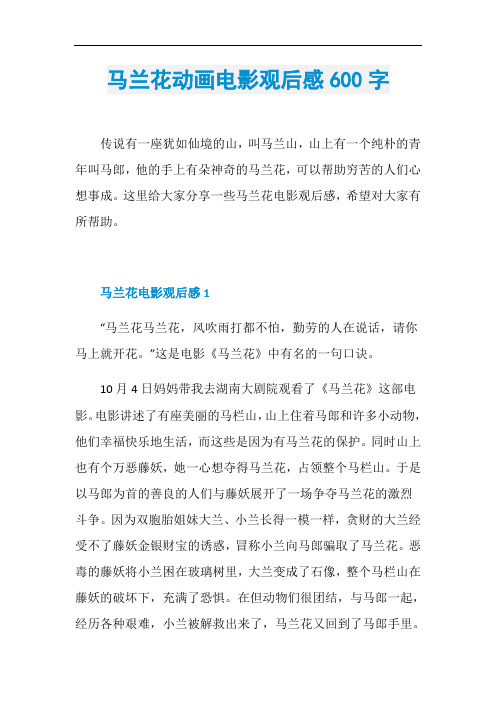 马兰花动画电影观后感 600 字

传说有一座犹如仙境的山，叫马兰山，山上有一个纯朴的青年叫马郎，他的手上有朵神奇的马兰花，可以帮助穷苦的人们心想事成。这里给大家分享一些马兰花电影观后感，希望对大家有所帮助。

马兰花电影观后感 1

“马兰花马兰花，风吹雨打都不怕，勤劳的人在说话，请你马上就开花。”这是电影《马兰花》中有名的一句口诀。

10 月 4 日妈妈带我去湖南大剧院观看了《马兰花》这部电影。电影讲述了有座美丽的马栏山，山上住着马郎和许多小动物，他们幸福快乐地生活，而这些是因为有马兰花的保护。同时山上也有个万恶藤妖，她一心想夺得马兰花，占领整个马栏山。于是以马郎为首的善良的人们与藤妖展开了一场争夺马兰花的激烈斗争。因为双胞胎姐妹大兰、小兰长得一模一样，贪财的大兰经受不了藤妖金银财宝的诱惑，冒称小兰向马郎骗取了马兰花。恶毒的藤妖将小兰困在玻璃树里，大兰变成了石像，整个马栏山在藤妖的破坏下，充满了恐惧。在但动物们很团结，与马郎一起，经历各种艰难，小兰被解救出来了，马兰花又回到了马郎手里。